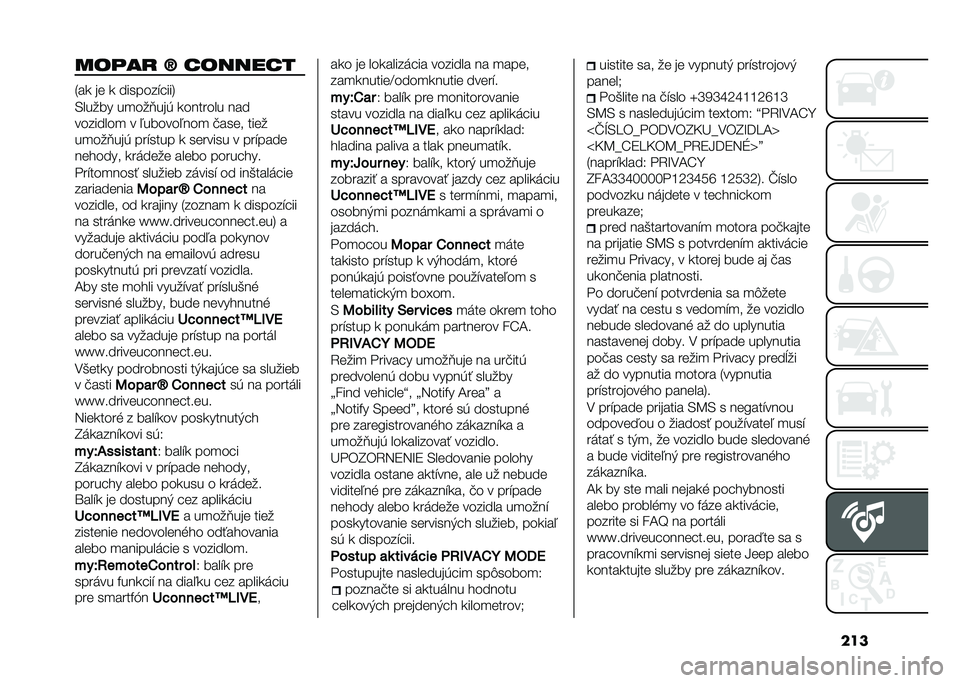 MOPAR ® CONNECT

(ak je k dispozícii)
Služby umožňujú kontrolu nad vozidlom v ľubovoľnom čase, tiež umožňujú prístup k servisu v prípade nehody, krádeže alebo poruchy.
Prítomnosť služieb závisí od inštalácie zariadenia Mopar® Connect na vozidle, od krajiny (zoznam k dispozícii na stránke www.driveuconnect.eu) a vyžaduje aktiváciu podľa pokynov doručených na emailovú adresu poskytnutú pri prevzatí vozidla.
Aby ste mohli využívať príslušné servisné služby, bude nevyhnutné prevziať aplikáciu Uconnect™LIVE alebo sa vyžaduje prístup na portál www.driveuconnect.eu.
Všetky podrobnosti týkajúce sa služieb v časti Mopar® Connect sú na portáli www.driveuconnect.eu.
Niektoré z balíkov poskytnutých Zákazníkovi sú:
my:Assistant: balík pomoci Zákazníkovi v prípade nehody, poruchy alebo pokusu o krádež. Balík je dostupný cez aplikáciu Uconnect™LIVE a umožňuje tiež zistenie nedovoleného odťahovania alebo manipulácie s vozidlom.
my:RemoteControl: balík pre správu funkcií na diaľku cez aplikáciu pre smartfón Uconnect™LIVE, ako je lokalizácia vozidla na mape, zamknutie/odomknutie dverí.
my:Car: balík pre monitorovanie stavu vozidla na diaľku cez aplikáciu Uconnect™LIVE, ako napríklad: hladina paliva a tlak pneumatík.
my:Journey: balík, ktorý umožňuje zobraziť a spravovať jazdy cez aplikáciu Uconnect™LIVE s termínmi, mapami, osobnými poznámkami a správami o jazdách.
Pomocou Mopar Connect máte takisto prístup k výhodám, ktoré ponúkajú poisťovne používateľom s telematickým boxom.
S Mobility Services máte okrem toho prístup k ponukám partnerov FCA.

PRIVACY MODE
Režim Privacy umožňuje na určitú predvolenú dobu vypnúť služby „Find vehicle“, „Notify Area” a „Notify Speed”, ktoré sú dostupné pre zaregistrovaného zákazníka a umožňujú lokalizovať vozidlo.
UPOZORNENIE Sledovanie polohy vozidla ostane aktívne, ale už nebude viditeľné pre zákazníka, čo v prípade nehody alebo krádeže vozidla umožní poskytovanie servisných služieb, pokiaľ sú k dispozícii.

Postup aktivácie PRIVACY MODE
Postupujte nasledujúcim spôsobom:
poznačte si aktuálnu hodnotu celkových prejdených kilometrov;
uistite sa, že je vypnutý prístrojový panel;
Pošlite na číslo +393424112613 SMS s nasledujúcim textom: “PRIVACY <ČÍSLO_PODVOZKU_VOZIDLA> <KM_CELKOM_PREJDENÉ>” (napríklad: PRIVACY ZFA3340000P123456 12532). Číslo podvozku nájdete v technickom preukaze;
pred naštartovaním motora počkajte na prijatie SMS s potvrdením aktivácie režimu Privacy, v ktorej bude aj čas ukončenia platnosti.
Po doručení potvrdenia sa môžete vydať na cestu s vedomím, že vozidlo nebude sledované až do uplynutia nastavenej doby. V prípade uplynutia počas cesty sa režim Privacy predĺži až do vypnutia motora (vypnutia prístrojového panela).
V prípade prijatia SMS s negatívnou odpoveďou o žiadosť používateľ musí rátať s tým, že vozidlo bude sledované a bude viditeľný pre registrovaného zákazníka.
Ak by ste mali nejaké pochybnosti alebo problémy vo fáze aktivácie, pozrite si FAQ na portáli www.driveuconnect.eu, poraďte sa s pracovníkmi servisnej siete Jeep alebo kontaktujte služby pre zákazníkov.

213